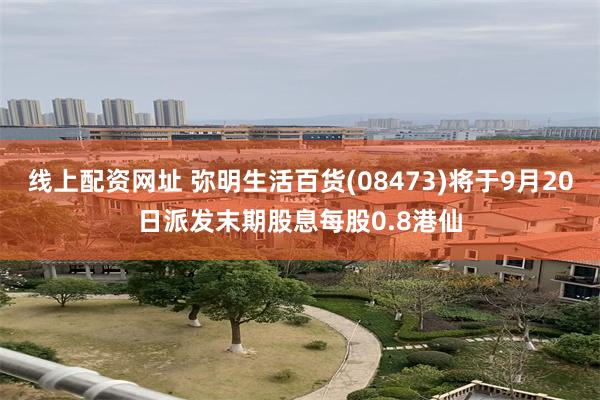 线上配资网址 弥明生活百货(08473)将于9月20日派发末期股息每股0.8港仙